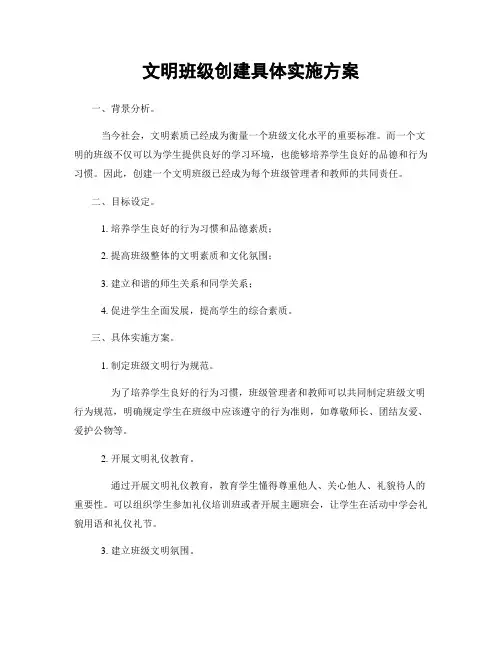 文明班级创建具体实施方案

一、背景分析。

当今社会，文明素质已经成为衡量一个班级文化水平的重要标准。而一个文明的班级不仅可以为学生提供良好的学习环境，也能够培养学生良好的品德和行为习惯。因此，创建一个文明班级已经成为每个班级管理者和教师的共同责任。

二、目标设定。

1. 培养学生良好的行为习惯和品德素质；

2. 提高班级整体的文明素质和文化氛围；

3. 建立和谐的师生关系和同学关系；

4. 促进学生全面发展，提高学生的综合素质。

三、具体实施方案。

1. 制定班级文明行为规范。

为了培养学生良好的行为习惯，班级管理者和教师可以共同制定班级文明行为规范，明确规定学生在班级中应该遵守的行为准则，如尊敬师长、团结友爱、爱护公物等。

2. 开展文明礼仪教育。

通过开展文明礼仪教育，教育学生懂得尊重他人、关心他人、礼貌待人的重要性。可以组织学生参加礼仪培训班或者开展主题班会，让学生在活动中学会礼貌用语和礼仪礼节。

3. 建立班级文明氛围。